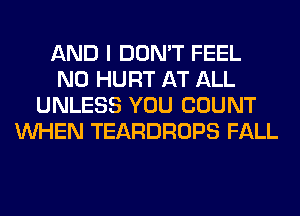 AND I DON'T FEEL
NO HURT AT ALL
UNLESS YOU COUNT
WHEN TEARDROPS FALL